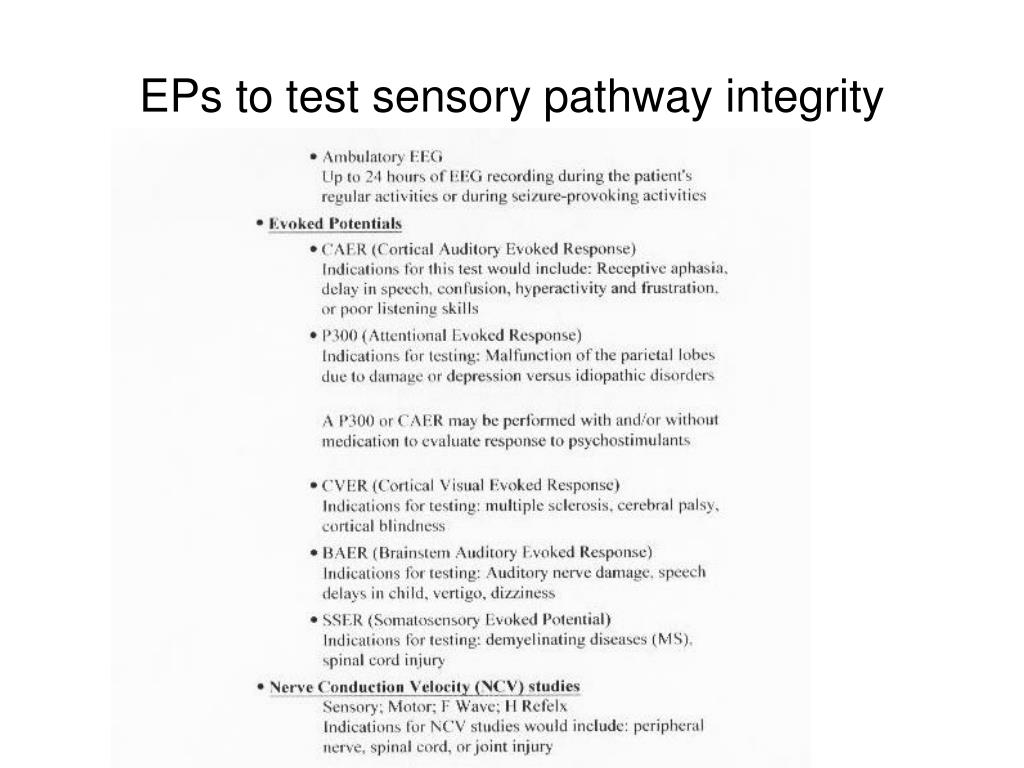 EPs to test sensory pathway integrity

• Ambulatory EEG
Up to 24 hours of EEG recording during the patient's regular activities or during seizure-provoking activities

• Evoked Potentials

• CAER (Cortical Auditory Evoked Response)
Indications for this test would include: Receptive aphasia, delay in speech, confusion, hyperactivity and frustration, or poor listening skills

• P300 (Attentional Evoked Response)
Indications for testing: Malfunction of the parietal lobes due to damage or depression versus idiopathic disorders

A P300 or CAER may be performed with and/or without medication to evaluate response to psychostimulants

• CVER (Cortical Visual Evoked Response)
Indications for testing: multiple sclerosis, cerebral palsy, cortical blindness

• BAER (Brainstem Auditory Evoked Response)
Indications for testing: Auditory nerve damage, speech delays in child, vertigo, dizziness

• SSER (Somatosensory Evoked Potential)
Indications for testing: demyelinating diseases (MS), spinal cord injury

• Nerve Conduction Velocity (NCV) studies
Sensory; Motor; F Wave; H Refelx
Indications for NCV studies would include: peripheral nerve, spinal cord, or joint injury